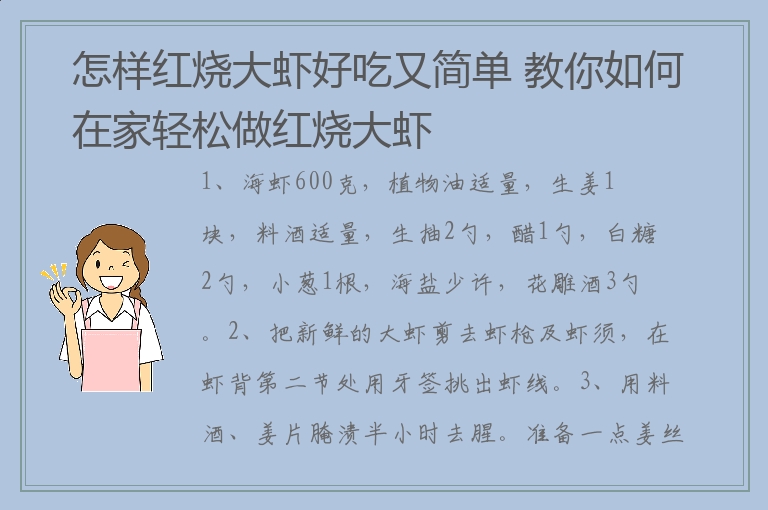 怎样红烧大虾好吃又简单 教你如何在家轻松做红烧大虾

1、海虾600克，植物油适量，生姜1块，料酒适量，生抽2勺，醋1勺，白糖2勺，小葱1根，海盐少许，花雕酒3勺。2、把新鲜的大虾剪去虾枪及虾须，在虾背第二节处用牙签挑出虾线。3、用料酒、姜片腌渍半小时去腥。准备一点姜丝